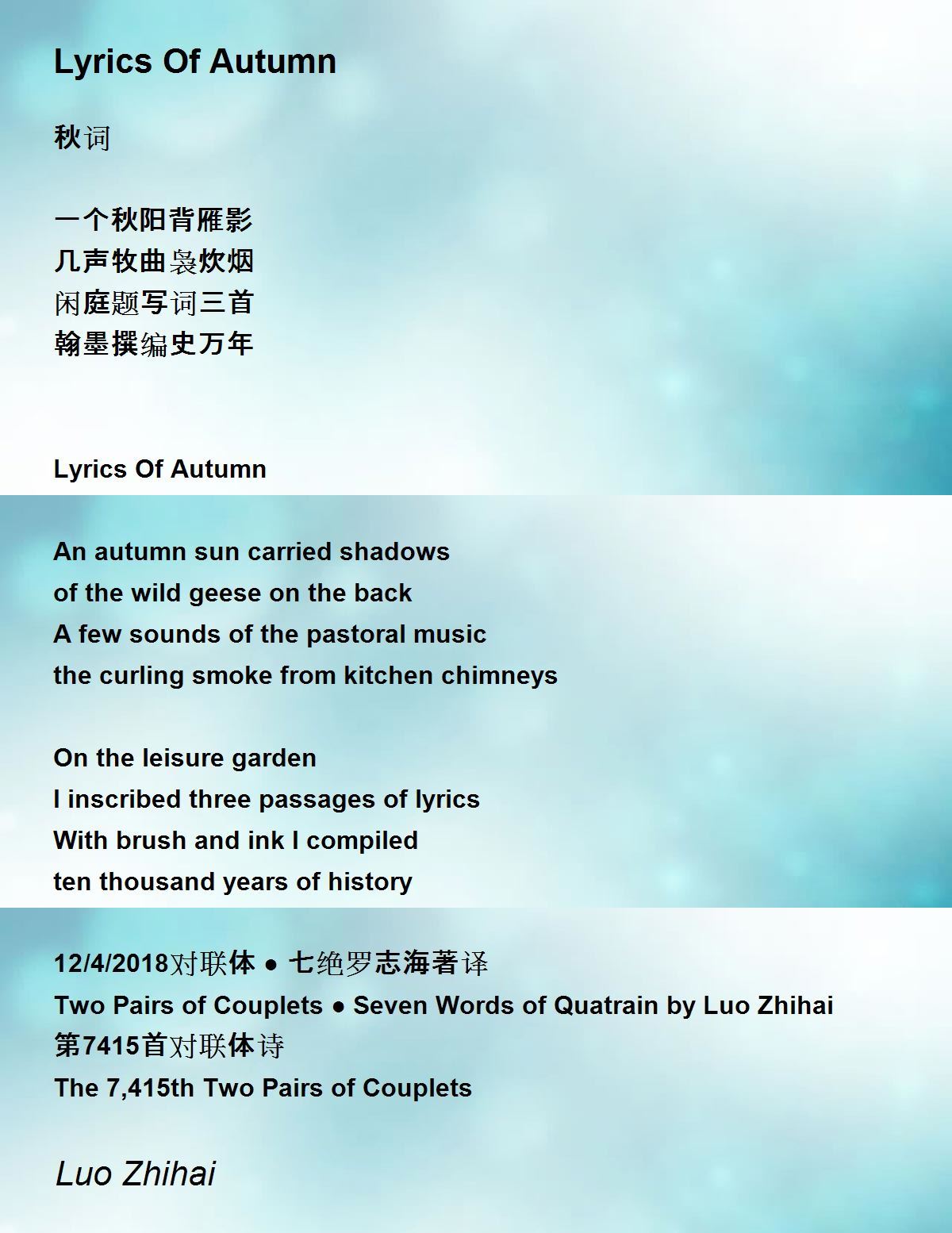 Lyrics Of Autumn

秋词

一个秋阳背雁影
几声牧曲袅炊烟
闲庭题写词三首
翰墨撰编史万年

Lyrics Of Autumn

An autumn sun carried shadows
of the wild geese on the back
A few sounds of the pastoral music
the curling smoke from kitchen chimneys

On the leisure garden
I inscribed three passages of lyrics
With brush and ink I compiled
ten thousand years of history

12/4/2018对联体 • 七绝罗志海著译
Two Pairs of Couplets • Seven Words of Quatrain by Luo Zhihai
第7415首对联体诗
The 7,415th Two Pairs of Couplets

Luo Zhihai